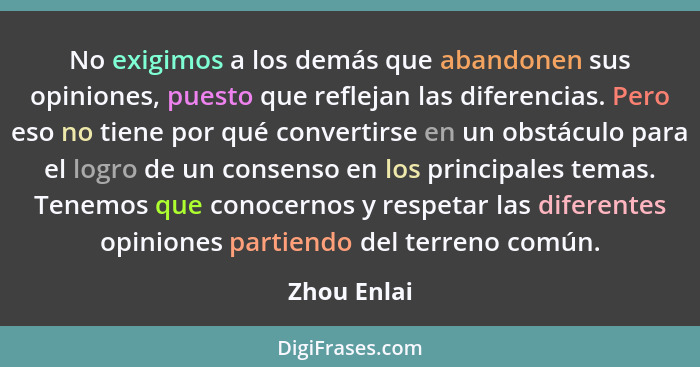 No exigimos a los demás que abandonen sus opiniones, puesto que reflejan las diferencias. Pero eso no tiene por qué convertirse en un obstáculo para el logro de un consenso en los principales temas. Tenemos que conocernos y respetar las diferentes opiniones partiendo del terreno común.

Zhou Enlai

DigiFrases.com